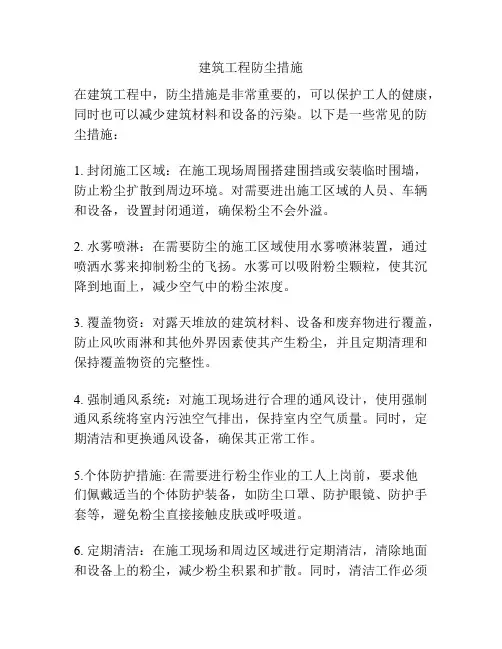 建筑工程防尘措施

在建筑工程中，防尘措施是非常重要的，可以保护工人的健康，同时也可以减少建筑材料和设备的污染。以下是一些常见的防尘措施：

1. 封闭施工区域：在施工现场周围搭建围挡或安装临时围墙，防止粉尘扩散到周边环境。对需要进出施工区域的人员、车辆和设备，设置封闭通道，确保粉尘不会外溢。

2. 水雾喷淋：在需要防尘的施工区域使用水雾喷淋装置，通过喷洒水雾来抑制粉尘的飞扬。水雾可以吸附粉尘颗粒，使其沉降到地面上，减少空气中的粉尘浓度。

3. 覆盖物资：对露天堆放的建筑材料、设备和废弃物进行覆盖，防止风吹雨淋和其他外界因素使其产生粉尘，并且定期清理和保持覆盖物资的完整性。

4. 强制通风系统：对施工现场进行合理的通风设计，使用强制通风系统将室内污浊空气排出，保持室内空气质量。同时，定期清洁和更换通风设备，确保其正常工作。

5.个体防护措施: 在需要进行粉尘作业的工人上岗前，要求他们佩戴适当的个体防护装备，如防尘口罩、防护眼镜、防护手套等，避免粉尘直接接触皮肤或呼吸道。

6. 定期清洁：在施工现场和周边区域进行定期清洁，清除地面和设备上的粉尘，减少粉尘积累和扩散。同时，清洁工作必须